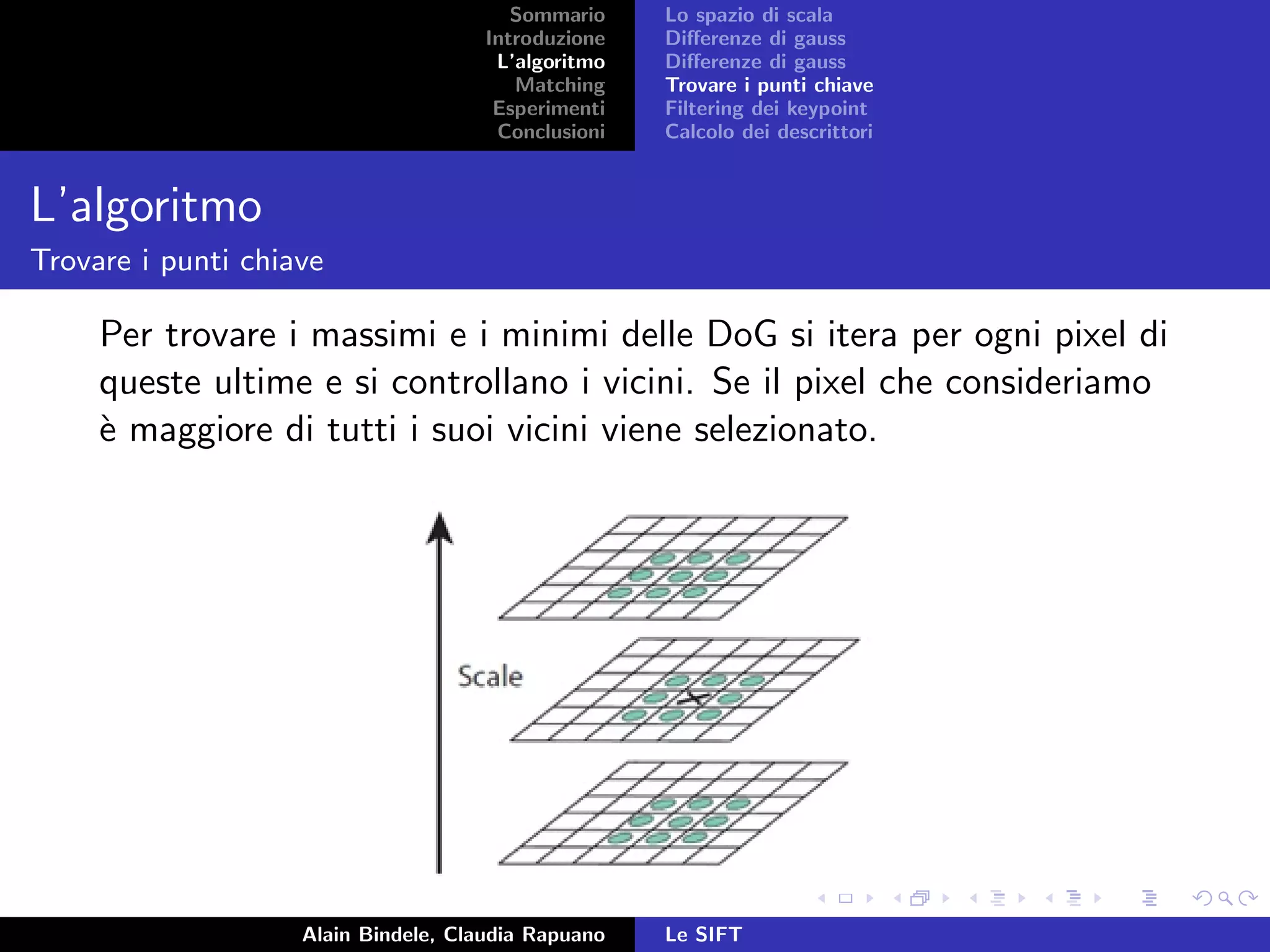 Sommario
Introduzione
L'algoritmo
Matching
Esperimenti
Conclusioni

Lo spazio di scala
Differenze di gauss
Differenze di gauss
Trovare i punti chiave
Filtering dei keypoint
Calcolo dei descrittori

L'algoritmo
Trovare i punti chiave

Per trovare i massimi e i minimi delle DoG si itera per ogni pixel di queste ultime e si controllano i vicini. Se il pixel che consideriamo è maggiore di tutti i suoi vicini viene selezionato.

Scale

Alain Bindele, Claudia Rapuano
Le SIFT